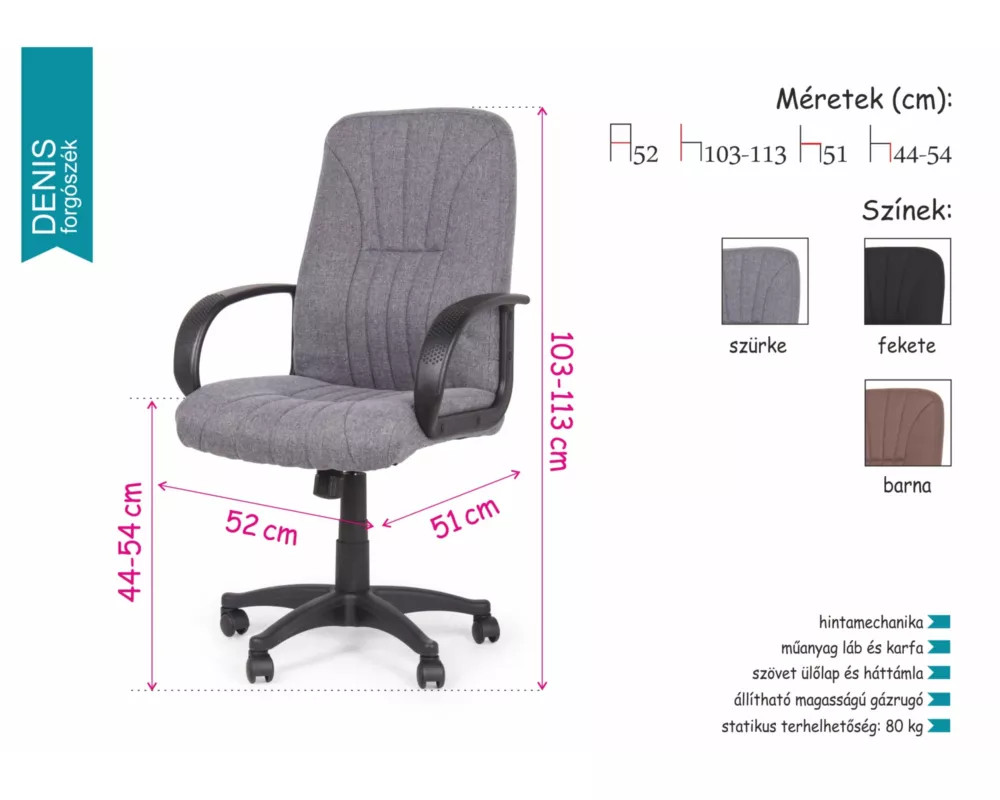 DENIS
forgószék

Méretek (cm):

52 103-113 51 44-54

Színek:

szürke

fekete

barna

103-113 cm

44-54 cm

52 cm

51 cm

hintamechanika

műanyag láb és karfa

szövet ülőlap és háttámla

állítható magasságú gázrugó

statikus terhelhetőség: 80 kg